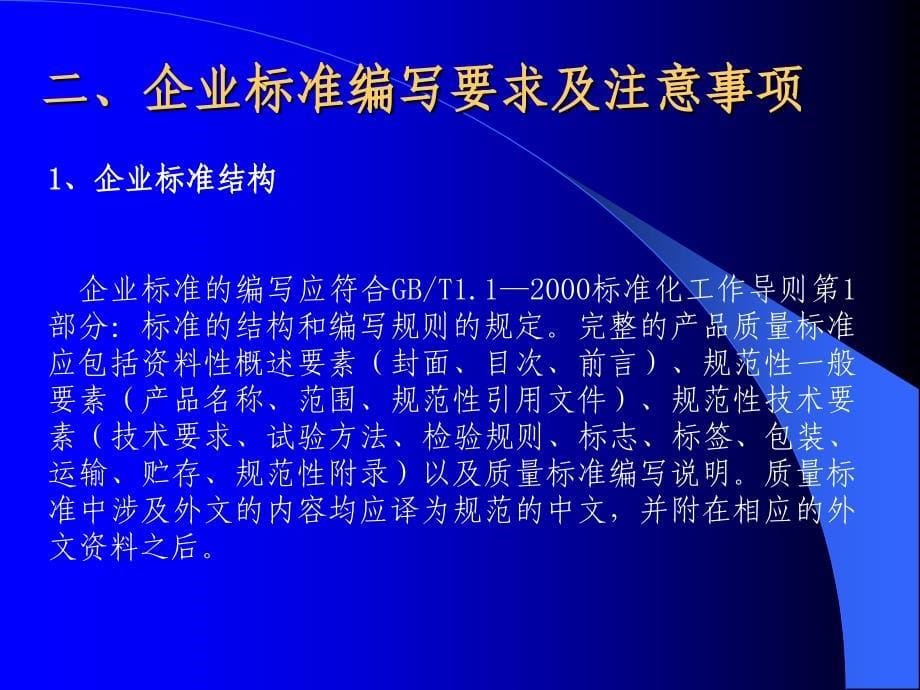 二、企业标准编写要求及注意事项

1、企业标准结构

企业标准的编写应符合GB/T1.1—2000标准化工作导则第1部分：标准的结构和编写规则的规定。完整的产品质量标准应包括资料性概述要素（封面、目次、前言）、规范性一般要素（产品名称、范围、规范性引用文件）、规范性技术要素（技术要求、试验方法、检验规则、标志、标签、包装、运输、贮存、规范性附录）以及质量标准编写说明。质量标准中涉及外文的内容均应译为规范的中文，并附在相应的外文资料之后。